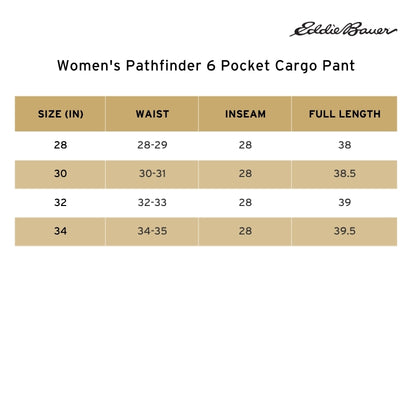 Eddie Bauer

Women's Pathfinder 6 Pocket Cargo Pant

| SIZE (IN) | WAIST | INSEAM | FULL LENGTH |
|---|---|---|---|
| 28 | 28-29 | 28 | 38 |
| 30 | 30-31 | 28 | 38.5 |
| 32 | 32-33 | 28 | 39 |
| 34 | 34-35 | 28 | 39.5 |